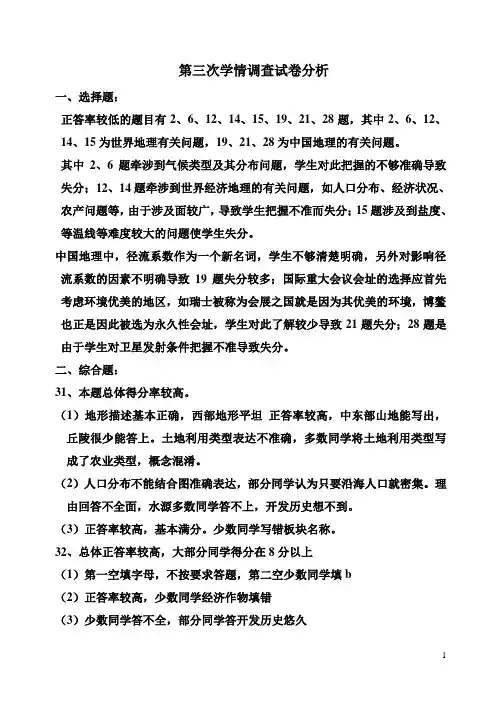 第三次学情调查试卷分析

一、选择题：

正答率较低的题目有 2、6、12、14、15、19、21、28 题，其中 2、6、12、14、15 为世界地理有关问题，19、21、28 为中国地理的有关问题。

其中 2、6 题牵涉到气候类型及其分布问题，学生对此把握的不够准确导致失分；12、14 题牵涉到世界经济地理的有关问题，如人口分布、经济状况、农产问题等，由于涉及面较广，导致学生把握不准而失分；15 题涉及到盐度、等温线等难度较大的问题使学生失分。

中国地理中，径流系数作为一个新名词，学生不够清楚明确，另外对影响径流系数的因素不明确导致 19 题失分较多；国际重大会议会址的选择应首先考虑环境优美的地区，如瑞士被称为会展之国就是因为其优美的环境，博鳌也正是因此被选为永久性会址，学生对此了解较少导致 21 题失分；28 题是由于学生对卫星发射条件把握不准导致失分。

二、综合题：

31、本题总体得分率较高。

（1）地形描述基本正确，西部地形平坦 正答率较高，中东部山地能写出，丘陵很少能答上。土地利用类型表达不准确，多数同学将土地利用类型写成了农业类型，概念混淆。

（2）人口分布不能结合图准确表达，部分同学认为只要沿海人口就密集。理由回答不全面，水源多数同学答不上，开发历史想不到。

（3）正答率较高，基本满分。少数同学写错板块名称。

32、总体正答率较高，大部分同学得分在 8 分以上

（1）第一空填字母，不按要求答题，第二空少数同学填 b

（2）正答率较高，少数同学经济作物填错

（3）少数同学答不全，部分同学答开发历史悠久

1